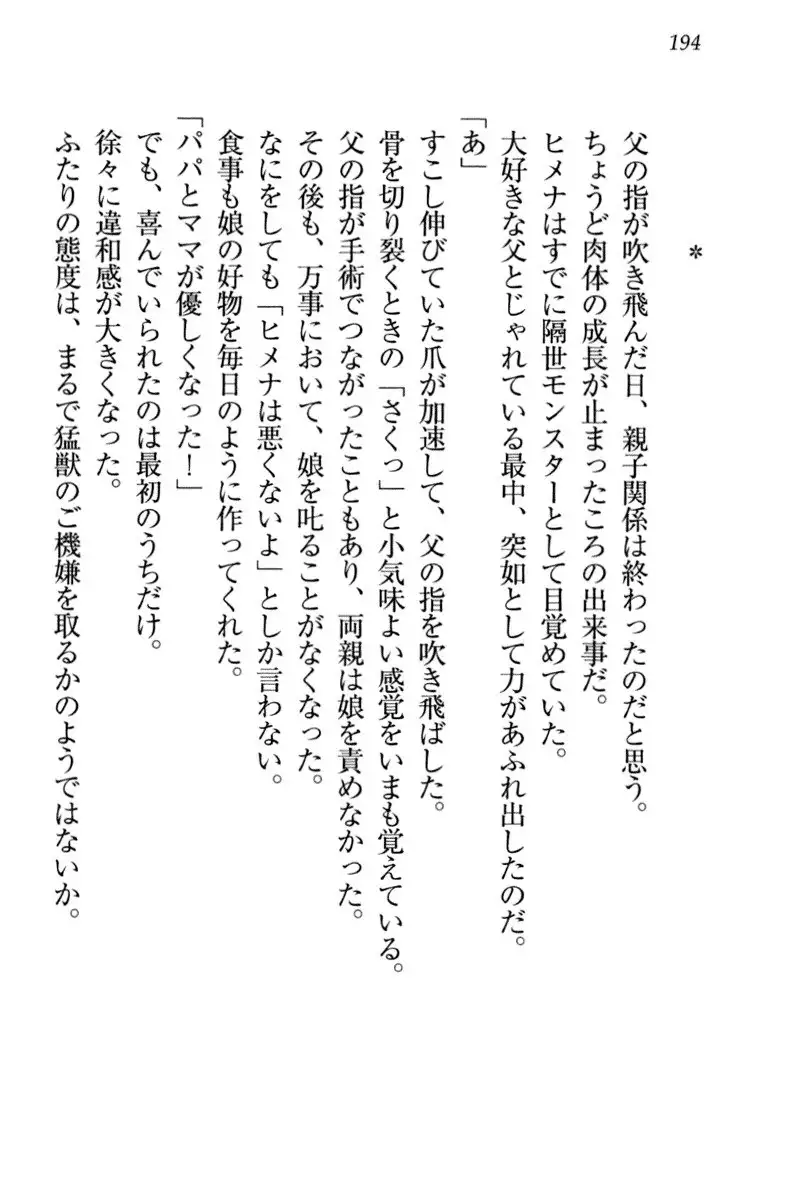 194

＊

父の指が吹き飛んだ日、親子関係は終わったのだと思う。
ちょうど肉体の成長が止まったころの出来事だ。
ヒメナはすでに隔世モンスターとして目覚めていた。
大好きな父とじゃれている最中、突如として力があふれ出したのだ。
「あ」
すこし伸びていた爪が加速して、父の指を吹き飛ばした。
骨を切り裂くときの「さくっ」と小気味よい感覚をいまも覚えている。
父の指が手術でつながったこともあり、両親は娘を責めなかった。
その後も、万事において、娘を叱ることがなくなった。
なにをしても「ヒメナは悪くないよ」としか言わない。
食事も娘の好物を毎日のように作ってくれた。
「パパとママが優しくなった！」
でも、喜んでいられたのは最初のうちだけ。
徐々に違和感が大きくなった。
ふたりの態度は、まるで猛獣のご機嫌を取るかのようではないか。